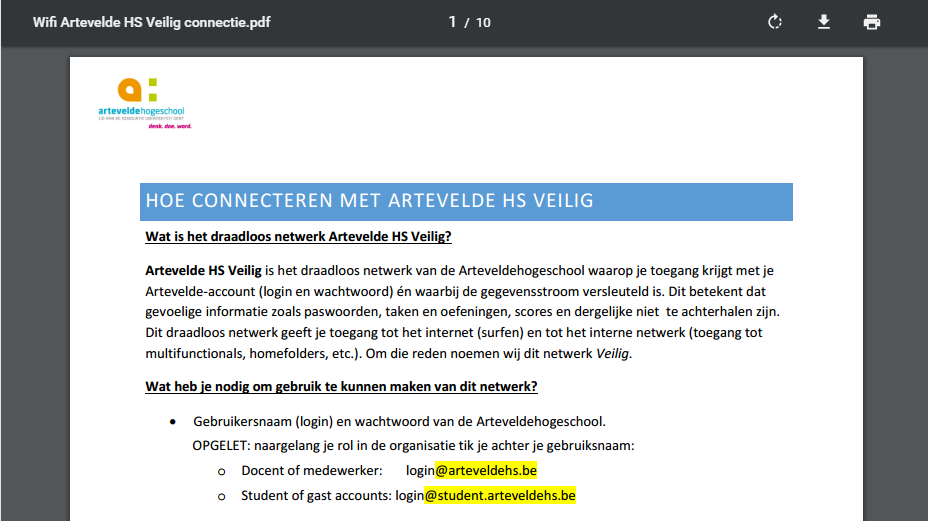 Wifi Artevelde HS Veilig connectie.pdf

1 / 10

a:
arteveldehogeschool
LID VAN DE ASSOCIATIE UNIVERSITEIT GENT
denk. doe. word.

HOE CONNECTEREN MET ARTEVELDE HS VEILIG

Wat is het draadloos netwerk Artevelde HS Veilig?

Artevelde HS Veilig is het draadloos netwerk van de Arteveldehogeschool waarop je toegang krijgt met je Artevelde-account (login en wachtwoord) én waarbij de gegevensstroom versleuteld is. Dit betekent dat gevoelige informatie zoals paswoorden, taken en oefeningen, scores en dergelijke niet te achterhalen zijn. Dit draadloos netwerk geeft je toegang tot het internet (surfen) en tot het interne netwerk (toegang tot multifunctionals, homefolders, etc.). Om die reden noemen wij dit netwerk Veilig.

Wat heb je nodig om gebruik te kunnen maken van dit netwerk?

• Gebruikersnaam (login) en wachtwoord van de Arteveldehogeschool.
OPGELET: naargelang je rol in de organisatie tik je achter je gebruiksnaam:
o Docent of medewerker: login@arteveldehs.be
o Student of gast accounts: login@student.arteveldehs.be